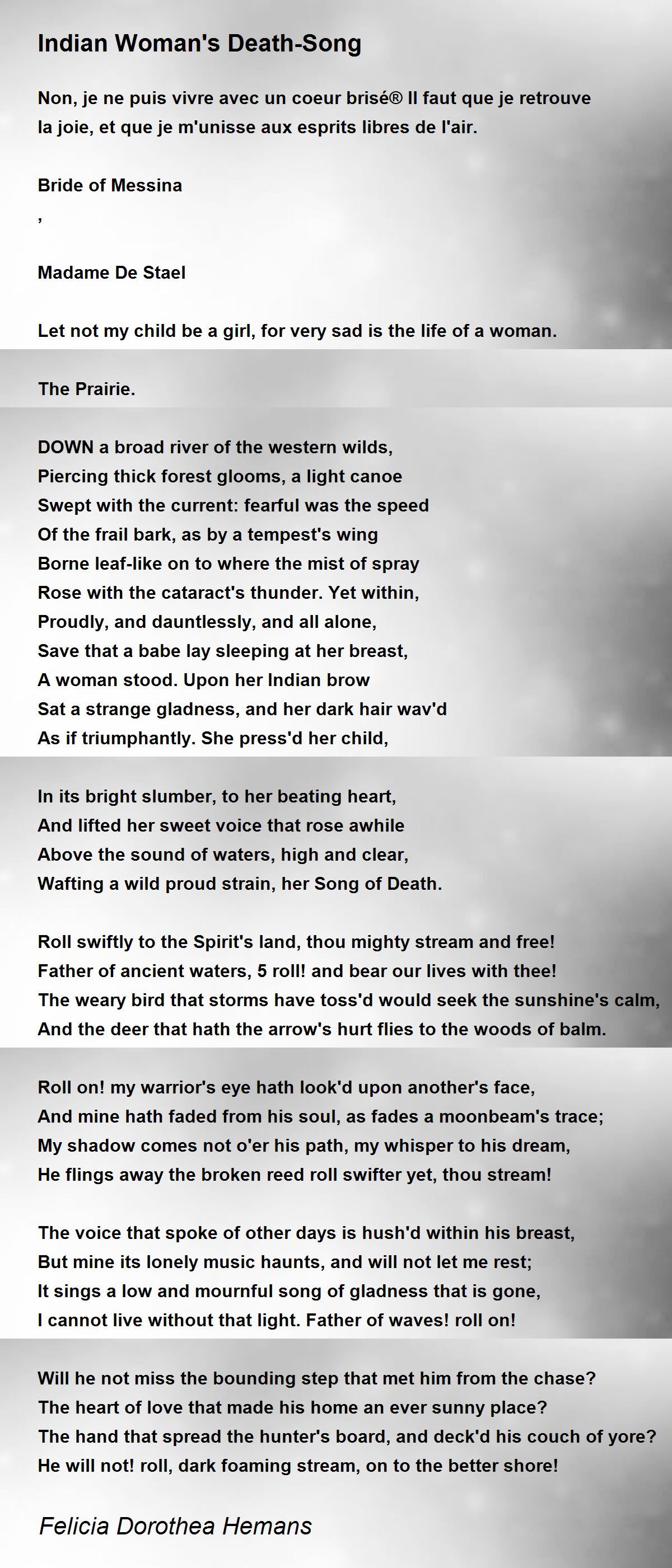 Indian Woman's Death-Song

Non, je ne puis vivre avec un coeur brisé® Il faut que je retrouve la joie, et que je m'unisse aux esprits libres de l'air.

Bride of Messina

,

Madame De Stael

Let not my child be a girl, for very sad is the life of a woman.

The Prairie.

DOWN a broad river of the western wilds,
Piercing thick forest glooms, a light canoe
Swept with the current: fearful was the speed
Of the frail bark, as by a tempest's wing
Borne leaf-like on to where the mist of spray
Rose with the cataract's thunder. Yet within,
Proudly, and dauntlessly, and all alone,
Save that a babe lay sleeping at her breast,
A woman stood. Upon her Indian brow
Sat a strange gladness, and her dark hair wav'd
As if triumphantly. She press'd her child,

In its bright slumber, to her beating heart,
And lifted her sweet voice that rose awhile
Above the sound of waters, high and clear,
Wafting a wild proud strain, her Song of Death.

Roll swiftly to the Spirit's land, thou mighty stream and free!
Father of ancient waters, 5 roll! and bear our lives with thee!
The weary bird that storms have toss'd would seek the sunshine's calm,
And the deer that hath the arrow's hurt flies to the woods of balm.

Roll on! my warrior's eye hath look'd upon another's face,
And mine hath faded from his soul, as fades a moonbeam's trace;
My shadow comes not o'er his path, my whisper to his dream,
He flings away the broken reed roll swifter yet, thou stream!

The voice that spoke of other days is hush'd within his breast,
But mine its lonely music haunts, and will not let me rest;
It sings a low and mournful song of gladness that is gone,
I cannot live without that light. Father of waves! roll on!

Will he not miss the bounding step that met him from the chase?
The heart of love that made his home an ever sunny place?
The hand that spread the hunter's board, and deck'd his couch of yore?
He will not! roll, dark foaming stream, on to the better shore!

Felicia Dorothea Hemans